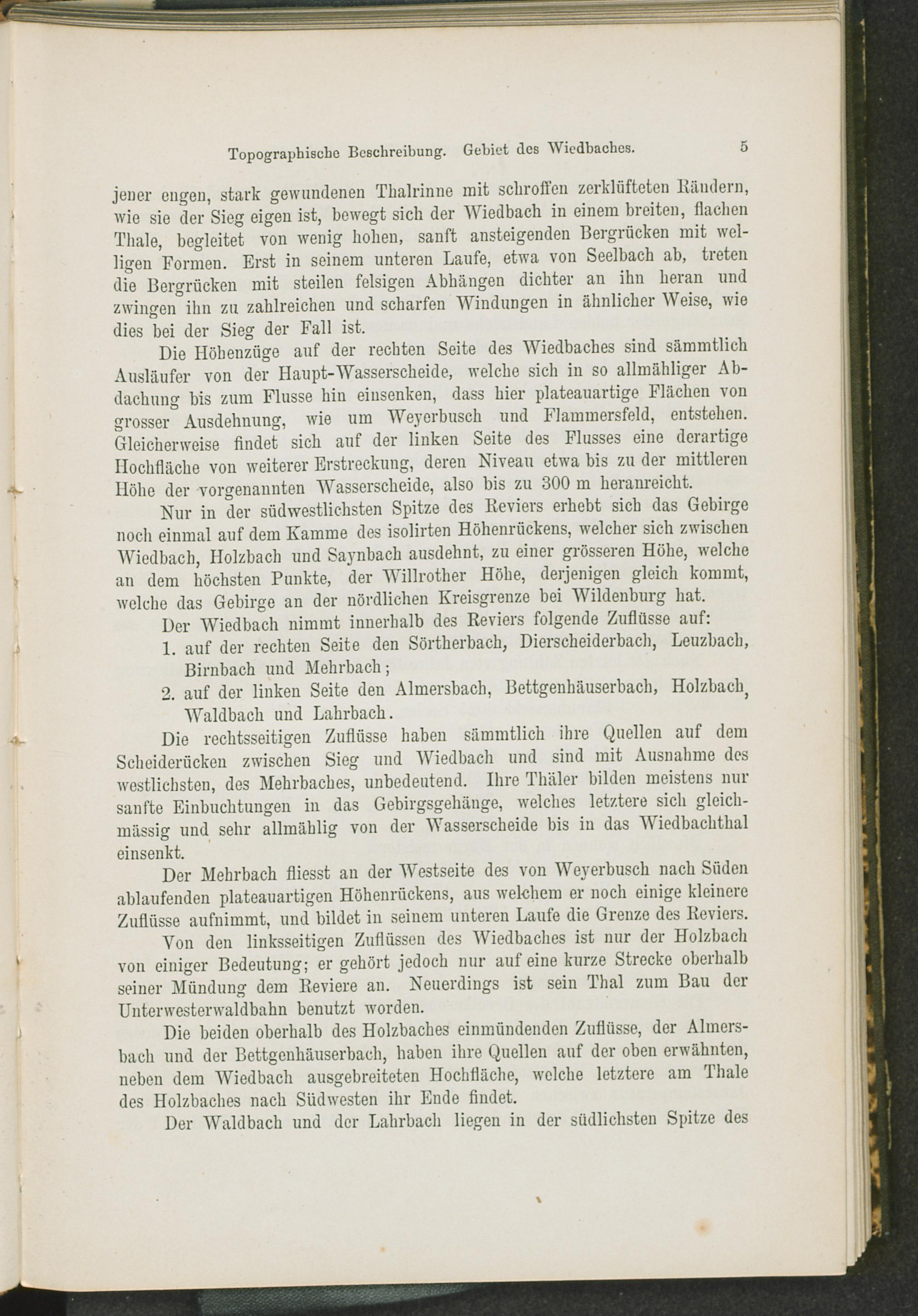 Topographische Beschreibung. Gebiet des Wiedbaches. 5

jener engen, stark gewundenen Thalrinne mit schroffen zerklüfteten Rändern, wie sie der Sieg eigen ist, bewegt sich der Wiedbach in einem breiten, flachen Thale, begleitet von wenig hohen, sanft ansteigenden Bergrücken mit welligen Formen. Erst in seinem unteren Laufe, etwa von Seelbach ab, treten die Bergrücken mit steilen felsigen Abhängen dichter an ihn heran und zwingen ihn zu zahlreichen und scharfen Windungen in ähnlicher Weise, wie dies bei der Sieg der Fall ist.

Die Höhenzüge auf der rechten Seite des Wiedbaches sind sämmtlich Ausläufer von der Haupt-Wasserscheide, welche sich in so allmähliger Abdachung bis zum Flusse hin einsenken, dass hier plateauartige Flächen von grosser Ausdehnung, wie um Weyerbusch und Flammersfeld, entstehen. Gleicherweise findet sich auf der linken Seite des Flusses eine derartige Hochfläche von weiterer Erstreckung, deren Niveau etwa bis zu der mittleren Höhe der vorgenannten Wasserscheide, also bis zu 300 m heranreicht.

Nur in der südwestlichsten Spitze des Reviers erhebt sich das Gebirge noch einmal auf dem Kamme des isolirten Höhenrückens, welcher sich zwischen Wiedbach, Holzbach und Saynbach ausdehnt, zu einer grösseren Höhe, welche an dem höchsten Punkte, der Willrother Höhe, derjenigen gleich kommt, welche das Gebirge an der nördlichen Kreisgrenze bei Wildenburg hat.

Der Wiedbach nimmt innerhalb des Reviers folgende Zuflüsse auf:

1. auf der rechten Seite den Sörtherbach, Dierscheiderbach, Leuzbach, Birnbach und Mehrbach;

2. auf der linken Seite den Almersbach, Bettgenhäuserbach, Holzbach, Waldbach und Lahrbach.

Die rechtsseitigen Zuflüsse haben sämmtlich ihre Quellen auf dem Scheiderücken zwischen Sieg und Wiedbach und sind mit Ausnahme des westlichsten, des Mehrbaches, unbedeutend. Ihre Thäler bilden meistens nur sanfte Einbuchtungen in das Gebirgsgehänge, welches letztere sich gleichmässig und sehr allmählig von der Wasserscheide bis in das Wiedbachthal einsenkt.

Der Mehrbach fliesst an der Westseite des von Weyerbusch nach Süden ablaufenden plateauartigen Höhenrückens, aus welchem er noch einige kleinere Zuflüsse aufnimmt, und bildet in seinem unteren Laufe die Grenze des Reviers.

Von den linksseitigen Zuflüssen des Wiedbaches ist nur der Holzbach von einiger Bedeutung; er gehört jedoch nur auf eine kurze Strecke oberhalb seiner Mündung dem Reviere an. Neuerdings ist sein Thal zum Bau der Unterwesterwaldbahn benutzt worden.

Die beiden oberhalb des Holzbaches einmündenden Zuflüsse, der Almersbach und der Bettgenhäuserbach, haben ihre Quellen auf der oben erwähnten, neben dem Wiedbach ausgebreiteten Hochfläche, welche letztere am Thale des Holzbaches nach Südwesten ihr Ende findet.

Der Waldbach und der Lahrbach liegen in der südlichsten Spitze des